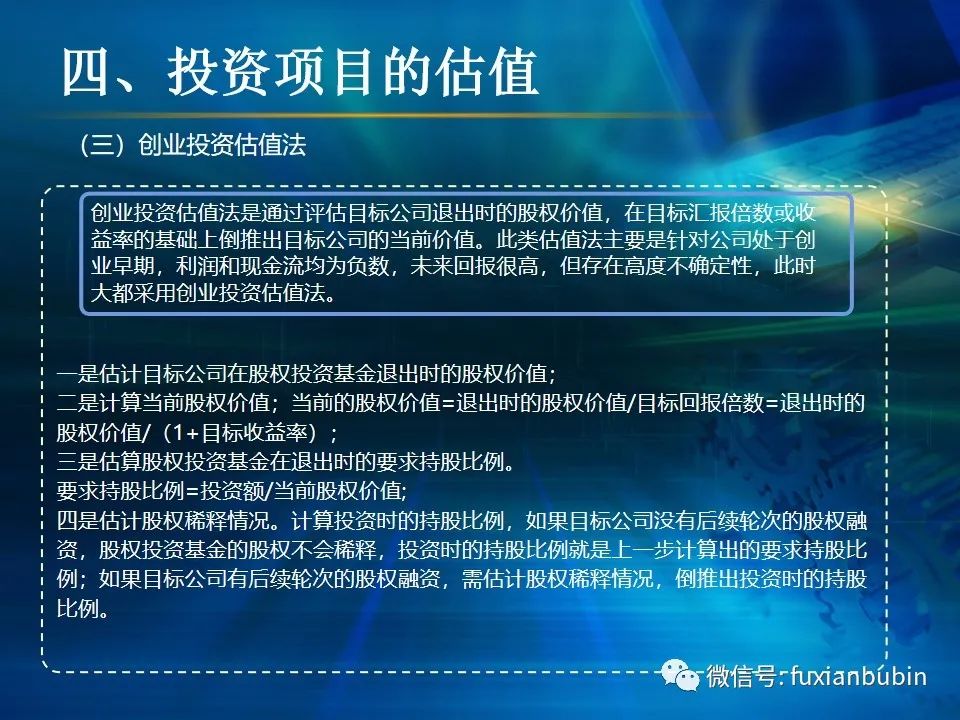 四、投资项目的估值

（三）创业投资估值法

创业投资估值法是通过评估目标公司退出时的股权价值，在目标汇报倍数或收益率的基础上倒推出目标公司的当前价值。此类估值法主要是针对公司处于创业早期，利润和现金流均为负数，未来回报很高，但存在高度不确定性，此时大都采用创业投资估值法。

一是估计目标公司在股权投资基金退出时的股权价值；
二是计算当前股权价值；当前的股权价值=退出时的股权价值/目标回报倍数=退出时的股权价值/（1+目标收益率）；
三是估算股权投资基金在退出时的要求持股比例。
要求持股比例=投资额/当前股权价值;
四是估计股权稀释情况。计算投资时的持股比例，如果目标公司没有后续轮次的股权融资，股权投资基金的股权不会稀释，投资时的持股比例就是上一步计算出的要求持股比例；如果目标公司有后续轮次的股权融资，需估计股权稀释情况，倒推出投资时的持股比例。

微信号:fuxianbubin